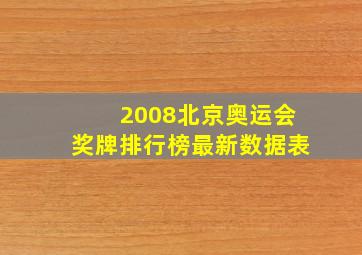 2008北京奥运会
奖牌排行榜最新数据表